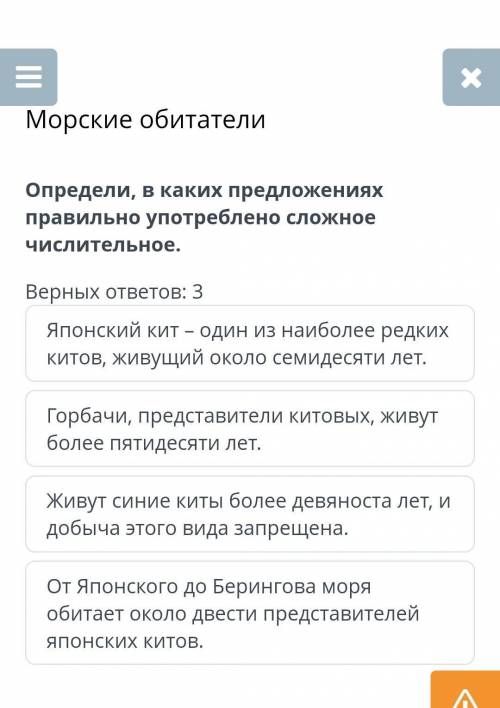 Морские обитатели

Определи, в каких предложениях правильно употреблено сложное числительное.

Верных ответов: 3

Японский кит – один из наиболее редких китов, живущий около семидесяти лет.

Горбачи, представители китовых, живут более пятидесяти лет.

Живут синие киты более девяноста лет, и добыча этого вида запрещена.

От Японского до Берингова моря обитает около двести представителей японских китов.